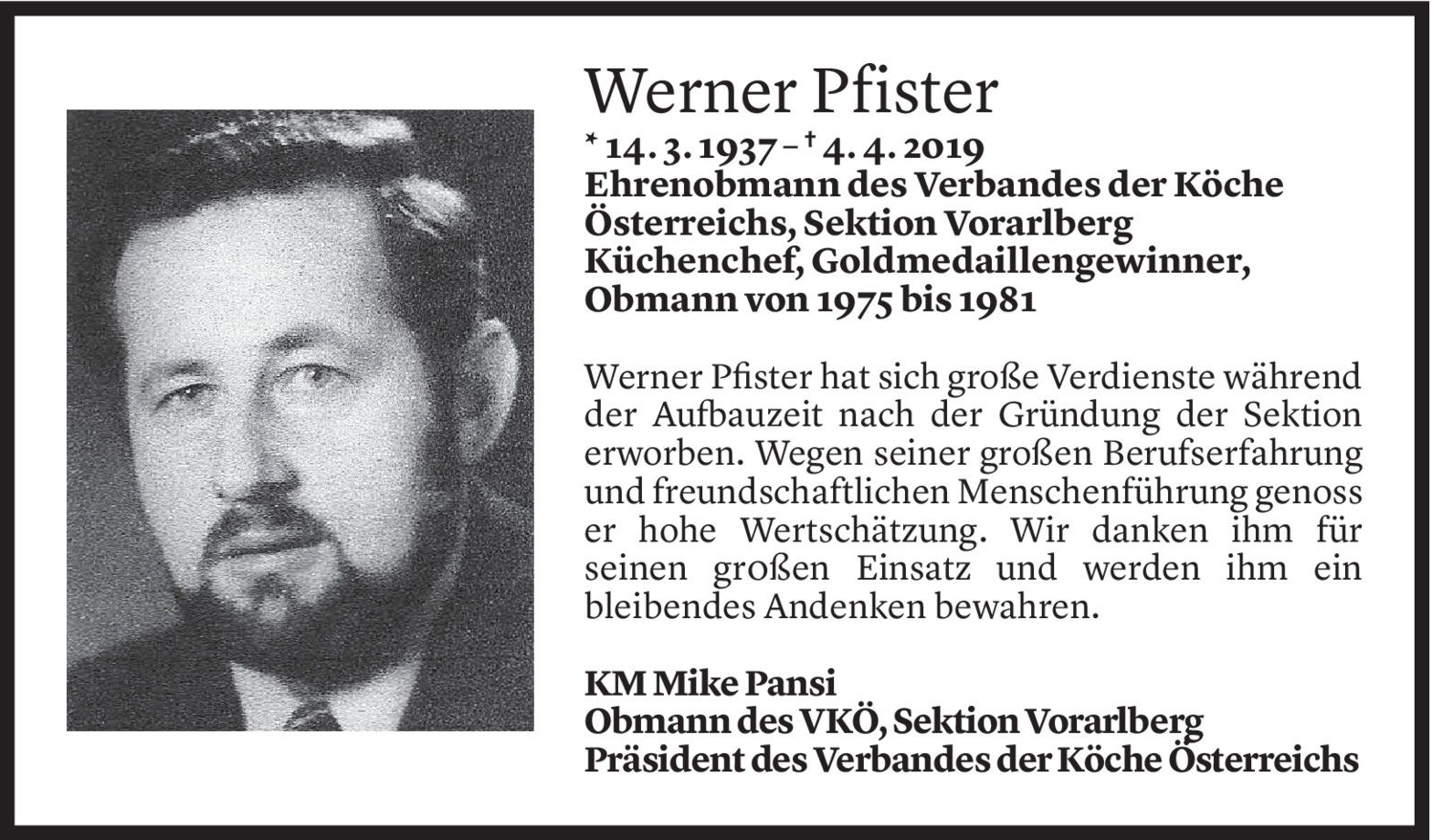 Werner Pfister

* 14. 3. 1937 – † 4. 4. 2019
Ehrenobmann des Verbandes der Köche Österreichs, Sektion Vorarlberg
Küchenchef, Goldmedaillengewinner, Obmann von 1975 bis 1981

Werner Pfister hat sich große Verdienste während der Aufbauzeit nach der Gründung der Sektion erworben. Wegen seiner großen Berufserfahrung und freundschaftlichen Menschenführung genoss er hohe Wertschätzung. Wir danken ihm für seinen großen Einsatz und werden ihm ein bleibendes Andenken bewahren.

KM Mike Pansi
Obmann des VKÖ, Sektion Vorarlberg
Präsident des Verbandes der Köche Österreichs